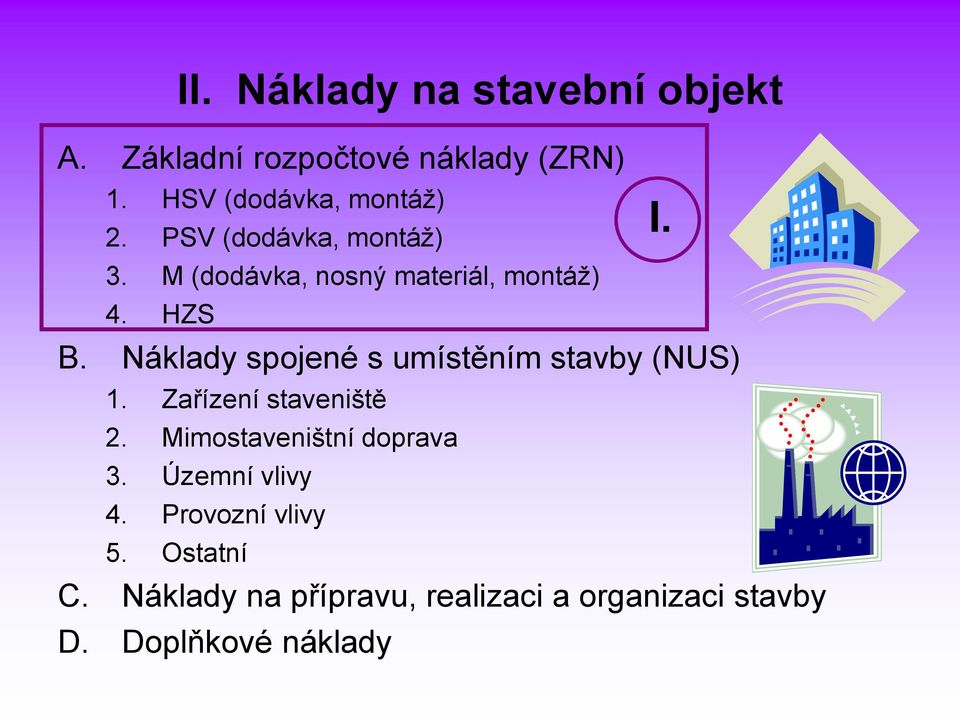 II. Náklady na stavební objekt

A. Základní rozpočtové náklady (ZRN)
1. HSV (dodávka, montáž)
2. PSV (dodávka, montáž)
3. M (dodávka, nosný materiál, montáž)
4. HZS

I.

B. Náklady spojené s umístěním stavby (NUS)
1. Zařízení staveniště
2. Mimostaveništní doprava
3. Územní vlivy
4. Provozní vlivy
5. Ostatní

C. Náklady na přípravu, realizaci a organizaci stavby
D. Doplňkové náklady